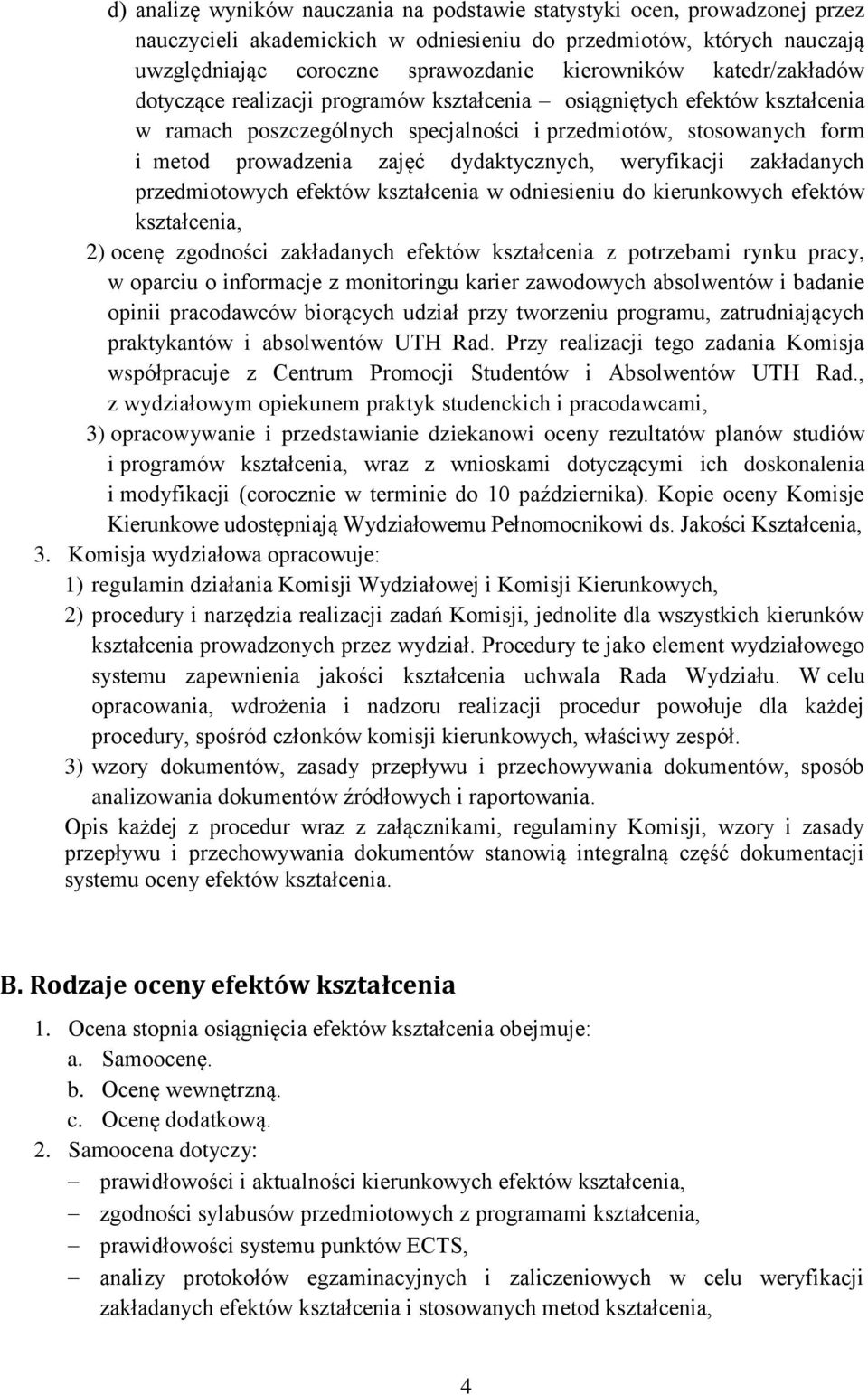 d) analizę wyników nauczania na podstawie statystyki ocen, prowadzonej przez nauczycieli akademickich w odniesieniu do przedmiotów, których nauczają uwzględniając coroczne sprawozdanie kierowników katedr/zakładów dotyczące realizacji programów kształcenia – osiągniętych efektów kształcenia w ramach poszczególnych specjalności i przedmiotów, stosowanych form i metod prowadzenia zajęć dydaktycznych, weryfikacji zakładanych przedmiotowych efektów kształcenia w odniesieniu do kierunkowych efektów kształcenia,

2) ocenę zgodności zakładanych efektów kształcenia z potrzebami rynku pracy, w oparciu o informacje z monitoringu karier zawodowych absolwentów i badanie opinii pracodawców biorących udział przy tworzeniu programu, zatrudniających praktykantów i absolwentów UTH Rad. Przy realizacji tego zadania Komisja współpracuje z Centrum Promocji Studentów i Absolwentów UTH Rad., z wydziałowym opiekunem praktyk studenckich i pracodawcami,

3) opracowywanie i przedstawianie dziekanowi oceny rezultatów planów studiów i programów kształcenia, wraz z wnioskami dotyczącymi ich doskonalenia i modyfikacji (corocznie w terminie do 10 października). Kopie oceny Komisje Kierunkowe udostępniają Wydziałowemu Pełnomocnikowi ds. Jakości Kształcenia,

3. Komisja wydziałowa opracowuje:

1) regulamin działania Komisji Wydziałowej i Komisji Kierunkowych,

2) procedury i narzędzia realizacji zadań Komisji, jednolite dla wszystkich kierunków kształcenia prowadzonych przez wydział. Procedury te jako element wydziałowego systemu zapewnienia jakości kształcenia uchwala Rada Wydziału. W celu opracowania, wdrożenia i nadzoru realizacji procedur powołuje dla każdej procedury, spośród członków komisji kierunkowych, właściwy zespół.

3) wzory dokumentów, zasady przepływu i przechowywania dokumentów, sposób analizowania dokumentów źródłowych i raportowania.

Opis każdej z procedur wraz z załącznikami, regulaminy Komisji, wzory i zasady przepływu i przechowywania dokumentów stanowią integralną część dokumentacji systemu oceny efektów kształcenia.

B. Rodzaje oceny efektów kształcenia

1. Ocena stopnia osiągnięcia efektów kształcenia obejmuje:
a. Samoocenę.
b. Ocenę wewnętrzną.
c. Ocenę dodatkową.

2. Samoocena dotyczy:
– prawidłowości i aktualności kierunkowych efektów kształcenia,
– zgodności sylabusów przedmiotowych z programami kształcenia,
– prawidłowości systemu punktów ECTS,
– analizy protokołów egzaminacyjnych i zaliczeniowych w celu weryfikacji zakładanych efektów kształcenia i stosowanych metod kształcenia,

4